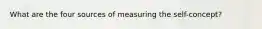 What are the four sources of measuring the self-concept?